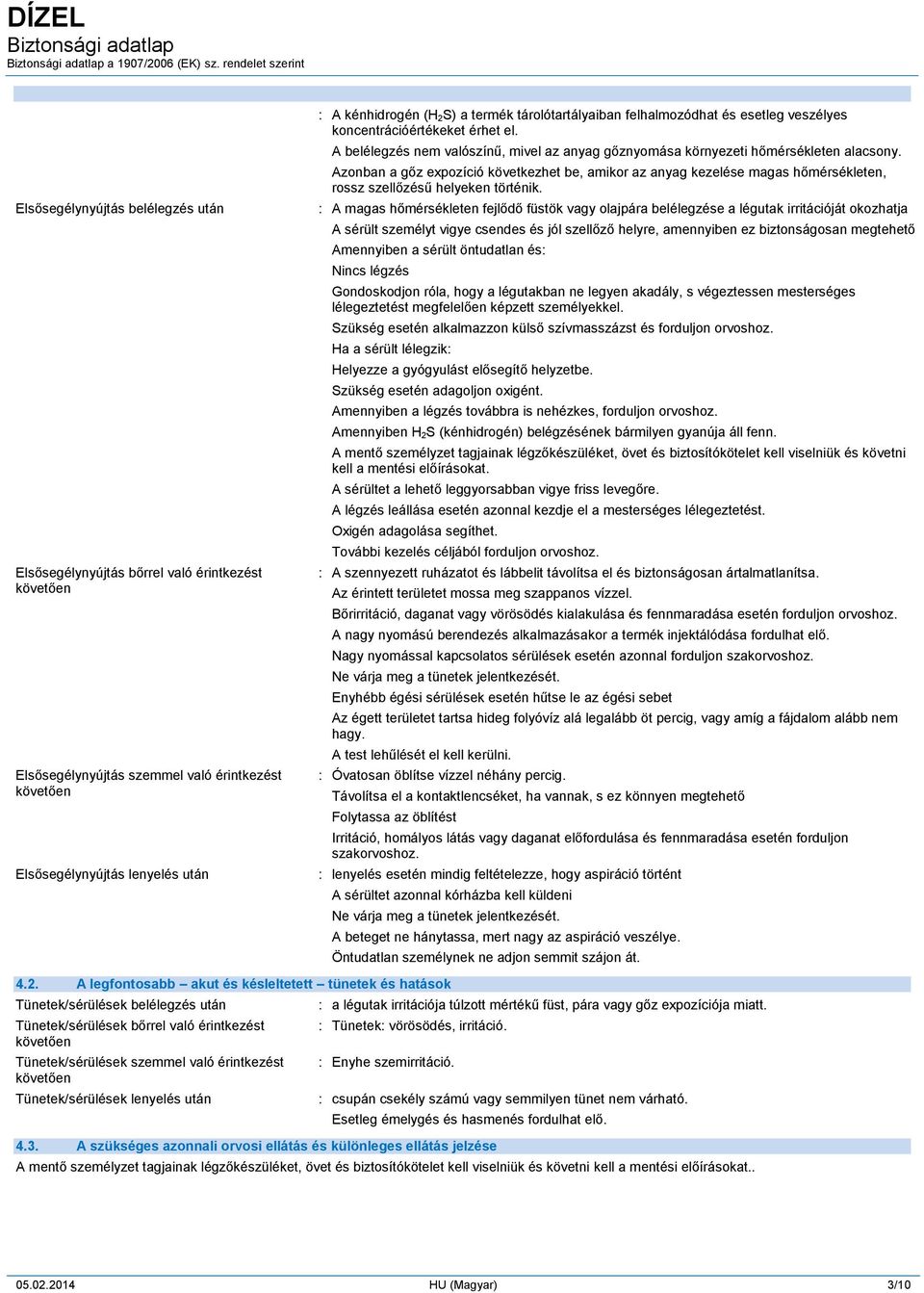 DÍZEL
Biztonsági adatlap
Biztonsági adatlap a 1907/2006 (EK) sz. rendelet szerint

: A kénhidrogén ($H_2S$) a termék tárolótartályaiban felhalmozódhat és esetleg veszélyes koncentrációértékeket érhet el.
A belélegzés nem valószínű, mivel az anyag gőznyomása környezeti hőmérsékleten alacsony.
Azonban a gőz expozíció következhet be, amikor az anyag kezelése magas hőmérsékleten, rossz szellőzésű helyeken történik.

Elsősegélynyújtás belélegzés után : A magas hőmérsékleten fejlődő füstök vagy olajpára belélegzése a légutak irritációját okozhatja
A sérült személyt vigye csendes és jól szellőző helyre, amennyiben ez biztonságosan megtehető
Amennyiben a sérült öntudatlan és:
Nincs légzés
Gondoskodjon róla, hogy a légutakban ne legyen akadály, s végeztessen mesterséges lélegeztetést megfelelően képzett személyekkel.
Szükség esetén alkalmazzon külső szívmasszázst és forduljon orvoshoz.
Ha a sérült lélegzik:
Helyezze a gyógyulást elősegítő helyzetbe.
Szükség esetén adagoljon oxigént.
Amennyiben a légzés továbbra is nehézkes, forduljon orvoshoz.
Amennyiben $H_2S$ (kénhidrogén) belégzésének bármilyen gyanúja áll fenn.
A mentő személyzet tagjainak légzőkészüléket, övet és biztosítókötelet kell viselniük és követni kell a mentési előírásokat.
A sérültet a lehető leggyorsabban vigye friss levegőre.
A légzés leállása esetén azonnal kezdje el a mesterséges lélegeztetést.
Oxigén adagolása segíthet.
További kezelés céljából forduljon orvoshoz.

Elsősegélynyújtás bőrrel való érintkezést követően : A szennyezett ruházatot és lábbelit távolítsa el és biztonságosan ártalmatlanítsa.
Az érintett területet mossa meg szappanos vízzel.
Bőrirritáció, daganat vagy vörösödés kialakulása és fennmaradása esetén forduljon orvoshoz.
A nagy nyomású berendezés alkalmazásakor a termék injektálódása fordulhat elő.
Nagy nyomással kapcsolatos sérülések esetén azonnal forduljon szakorvoshoz.
Ne várja meg a tünetek jelentkezését.
Enyhébb égési sérülések esetén hűtse le az égési sebet
Az égett területet tartsa hideg folyóvíz alá legalább öt percig, vagy amíg a fájdalom alább nem hagy.
A test lehűlését el kell kerülni.

Elsősegélynyújtás szemmel való érintkezést követően : Óvatosan öblítse vízzel néhány percig.
Távolítsa el a kontaktlencséket, ha vannak, s ez könnyen megtehető
Folytassa az öblítést
Irritáció, homályos látás vagy daganat előfordulása és fennmaradása esetén forduljon szakorvoshoz.

Elsősegélynyújtás lenyelés után : lenyelés esetén mindig feltételezze, hogy aspiráció történt
A sérültet azonnal kórházba kell küldeni
Ne várja meg a tünetek jelentkezését.
A beteget ne hánytassa, mert nagy az aspiráció veszélye.
Öntudatlan személynek ne adjon semmit szájon át.

4.2. A legfontosabb – akut és késleltetett – tünetek és hatások
Tünetek/sérülések belélegzés után : a légutak irritációja túlzott mértékű füst, pára vagy gőz expozíciója miatt.
Tünetek/sérülések bőrrel való érintkezést követően : Tünetek: vörösödés, irritáció.
Tünetek/sérülések szemmel való érintkezést követően : Enyhe szemirritáció.
Tünetek/sérülések lenyelés után : csupán csekély számú vagy semmilyen tünet nem várható.
Esetleg émelygés és hasmenés fordulhat elő.

4.3. A szükséges azonnali orvosi ellátás és különleges ellátás jelzése
A mentő személyzet tagjainak légzőkészüléket, övet és biztosítókötelet kell viselniük és követni kell a mentési előírásokat..

05.02.2014 HU (Magyar) 3/10